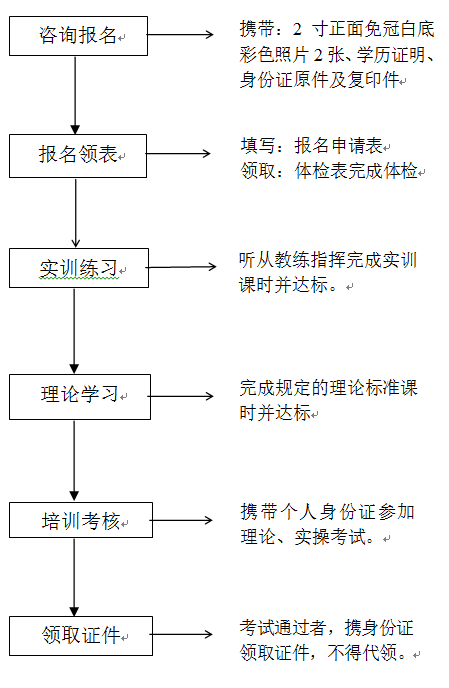 咨询报名

携带：2 寸正面免冠白底彩色照片 2 张、学历证明、身份证原件及复印件

报名领表

填写：报名申请表
领取：体检表完成体检

实训练习

听从教练指挥完成实训课时并达标。

理论学习

完成规定的理论标准课时并达标

培训考核

携带个人身份证参加理论、实操考试。

领取证件

考试通过者，携身份证领取证件，不得代领。